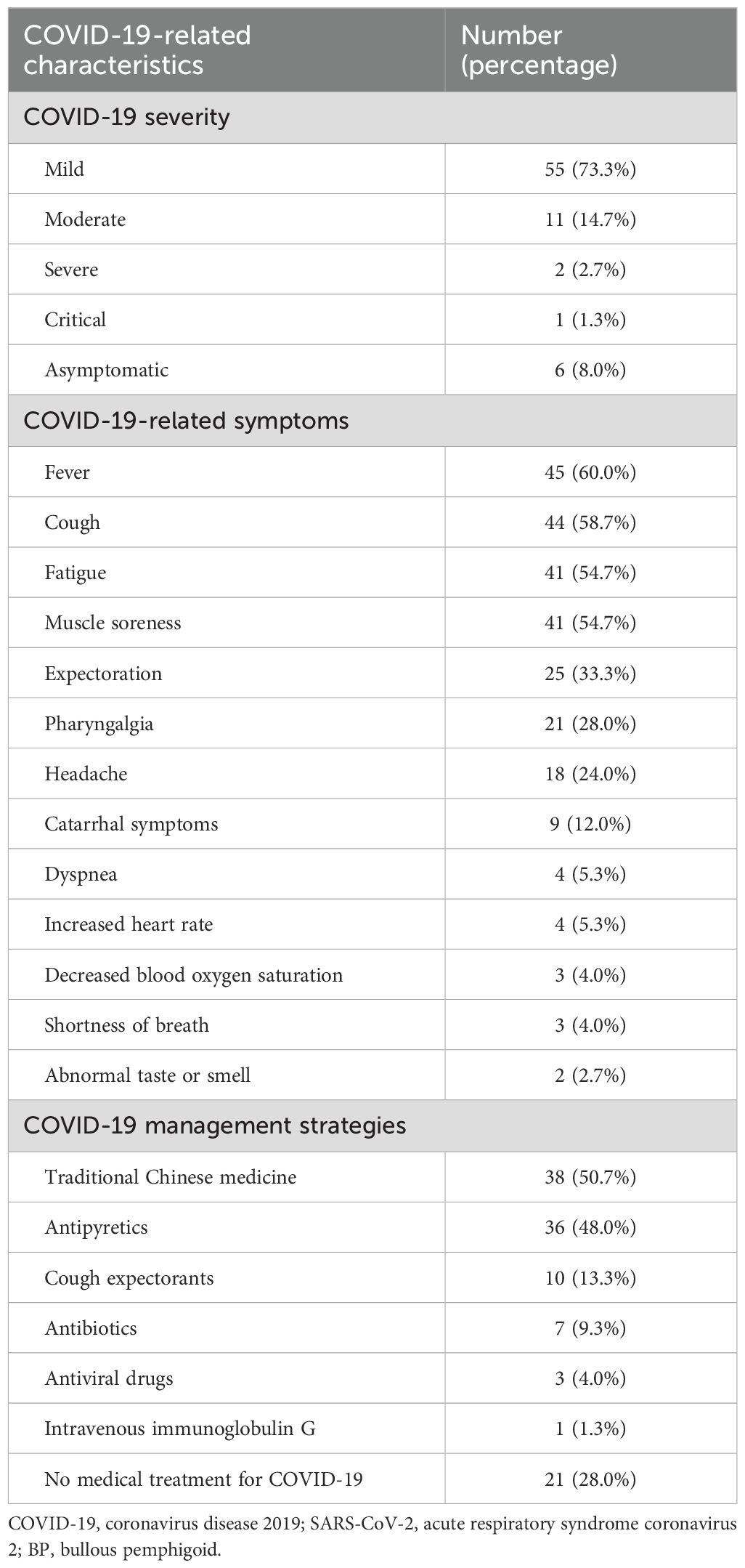 | COVID-19-related characteristics | Number (percentage) |
|---|---|
| COVID-19 severity | |
| Mild | 55 (73.3%) |
| Moderate | 11 (14.7%) |
| Severe | 2 (2.7%) |
| Critical | 1 (1.3%) |
| Asymptomatic | 6 (8.0%) |
| COVID-19-related symptoms | |
| Fever | 45 (60.0%) |
| Cough | 44 (58.7%) |
| Fatigue | 41 (54.7%) |
| Muscle soreness | 41 (54.7%) |
| Expectoration | 25 (33.3%) |
| Pharyngalgia | 21 (28.0%) |
| Headache | 18 (24.0%) |
| Catarrhal symptoms | 9 (12.0%) |
| Dyspnea | 4 (5.3%) |
| Increased heart rate | 4 (5.3%) |
| Decreased blood oxygen saturation | 3 (4.0%) |
| Shortness of breath | 3 (4.0%) |
| Abnormal taste or smell | 2 (2.7%) |
| COVID-19 management strategies | |
| Traditional Chinese medicine | 38 (50.7%) |
| Antipyretics | 36 (48.0%) |
| Cough expectorants | 10 (13.3%) |
| Antibiotics | 7 (9.3%) |
| Antiviral drugs | 3 (4.0%) |
| Intravenous immunoglobulin G | 1 (1.3%) |
| No medical treatment for COVID-19 | 21 (28.0%) |

COVID-19, coronavirus disease 2019; SARS-CoV-2, acute respiratory syndrome coronavirus 2; BP, bullous pemphigoid.